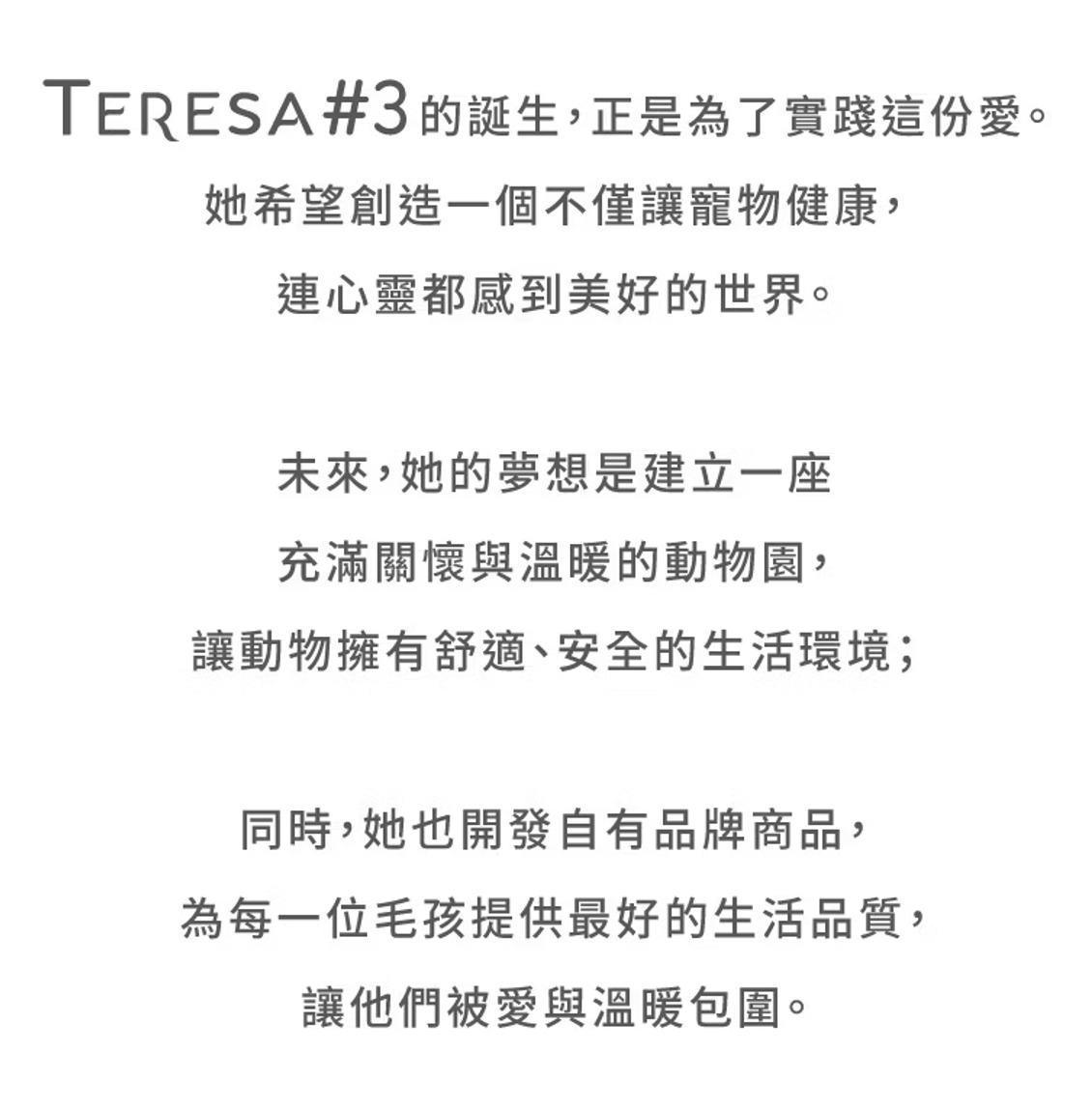 TERESA#3的誕生,正是為了實踐這份愛。
她希望創造一個不僅讓寵物健康,
連心靈都感到美好的世界。

未來,她的夢想是建立一座
充滿關懷與溫暖的動物園,
讓動物擁有舒適、安全的生活環境;

同時,她也開發自有品牌商品,
為每一位毛孩提供最好的生活品質,
讓他們被愛與溫暖包圍。